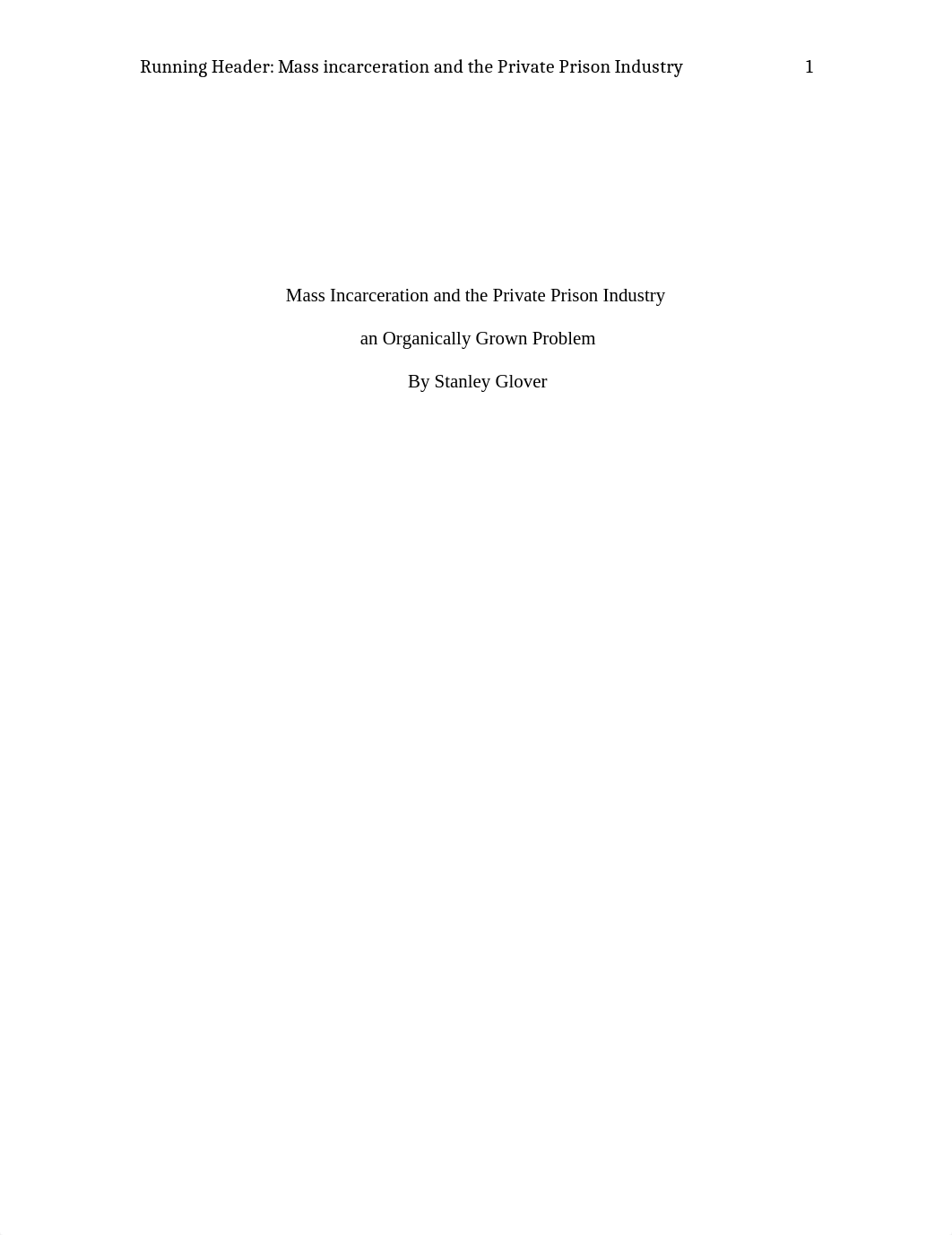 Running Header: Mass incarceration and the Private Prison Industry 1

Mass Incarceration and the Private Prison Industry

an Organically Grown Problem

By Stanley Glover